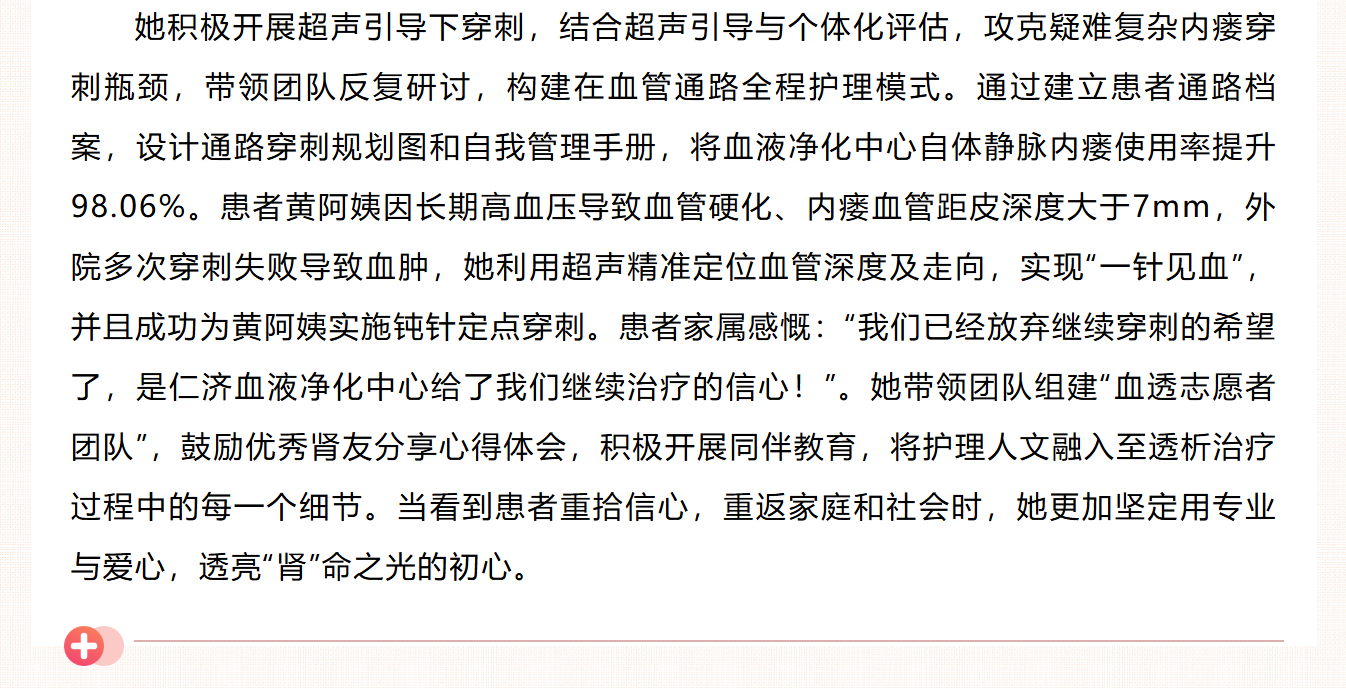 她积极开展超声引导下穿刺，结合超声引导与个体化评估，攻克疑难复杂内瘘穿刺瓶颈，带领团队反复研讨，构建在血管通路全程护理模式。通过建立患者通路档案，设计通路穿刺规划图和自我管理手册，将血液净化中心自体静脉内瘘使用率提升98.06%。患者黄阿姨因长期高血压导致血管硬化、内瘘血管距皮深度大于7mm，外院多次穿刺失败导致血肿，她利用超声精准定位血管深度及走向，实现“一针见血”，并且成功为黄阿姨实施钝针定点穿刺。患者家属感慨：“我们已经放弃继续穿刺的希望了，是仁济血液净化中心给了我们继续治疗的信心！”。她带领团队组建“血透志愿者团队”，鼓励优秀肾友分享心得体会，积极开展同伴教育，将护理人文融入至透析治疗过程中的每一个细节。当看到患者重拾信心，重返家庭和社会时，她更加坚定用专业与爱心，透亮“肾”命之光的初心。